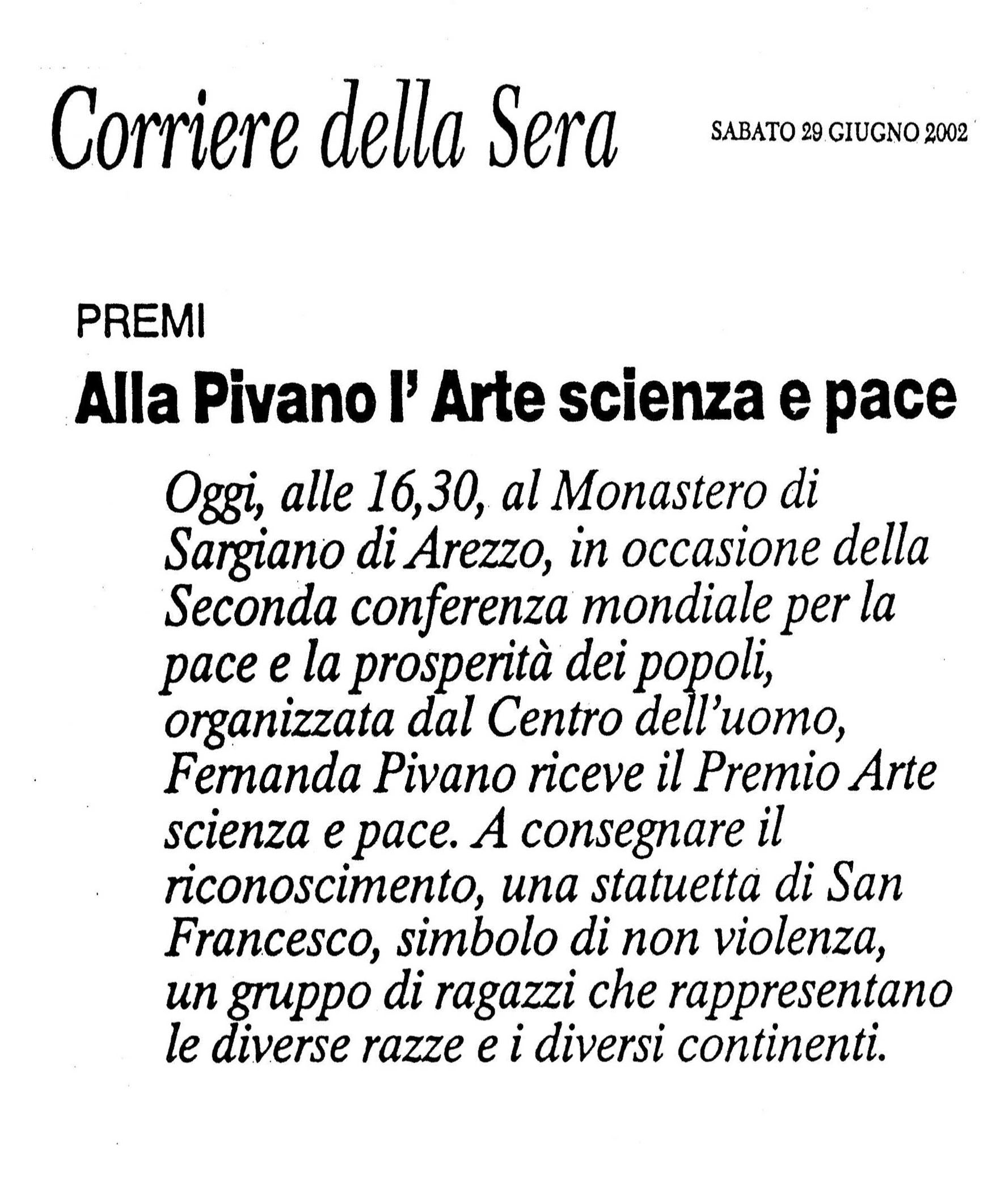 Corriere della Sera

SABATO 29 GIUGNO 2002

PREMI

Alla Pivano l' Arte scienza e pace

Oggi, alle 16,30, al Monastero di Sargiano di Arezzo, in occasione della Seconda conferenza mondiale per la pace e la prosperità dei popoli, organizzata dal Centro dell'uomo, Fernanda Pivano riceve il Premio Arte scienza e pace. A consegnare il riconoscimento, una statuetta di San Francesco, simbolo di non violenza, un gruppo di ragazzi che rappresentano le diverse razze e i diversi continenti.